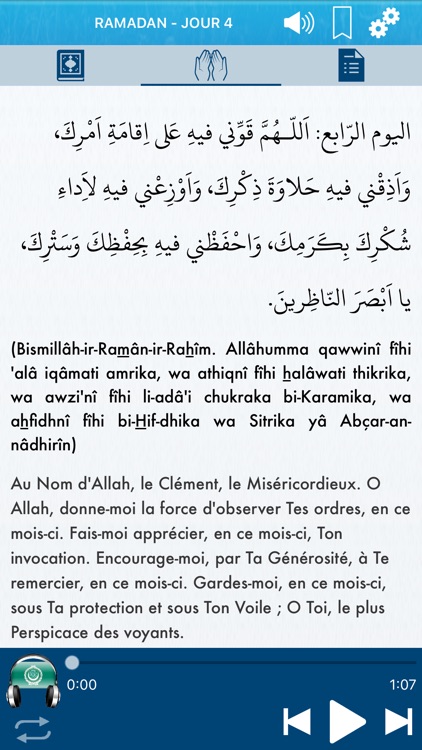 RAMADAN - JOUR 4

اليوم الرّابع: اَللّـهُمَّ قَوِّني فيهِ عَلى اِقامَةِ اَمْرِكَ، وَاَذِقْني فيهِ حَلاوَةَ ذِكْرِكَ، وَاَوْزِعْني فيهِ لاَداءِ شُكْرِكَ بِكَرَمِكَ، وَاحْفَظْني فيهِ بِحِفْظِكَ وَسَتْرِكَ، يا اَبْصَرَ النّاظِرينَ.

(Bismillâh-ir-Ramân-ir-Rahîm. Allâhumma qawwinî fîhi 'alâ iqâmati amrika, wa athiqnî fîhi halâwati thikrika, wa awzi'nî fîhi li-adâ'i chukraka bi-Karamika, wa ahfidhnî fîhi bi-Hif-dhika wa Sitrika yâ Abçar-an-nâdhirîn)

Au Nom d'Allah, le Clément, le Miséricordieux. O Allah, donne-moi la force d'observer Tes ordres, en ce mois-ci. Fais-moi apprécier, en ce mois-ci, Ton invocation. Encourage-moi, par Ta Générosité, à Te remercier, en ce mois-ci. Gardes-moi, en ce mois-ci, sous Ta protection et sous Ton Voile ; O Toi, le plus Perspicace des voyants.

0:00
1:07